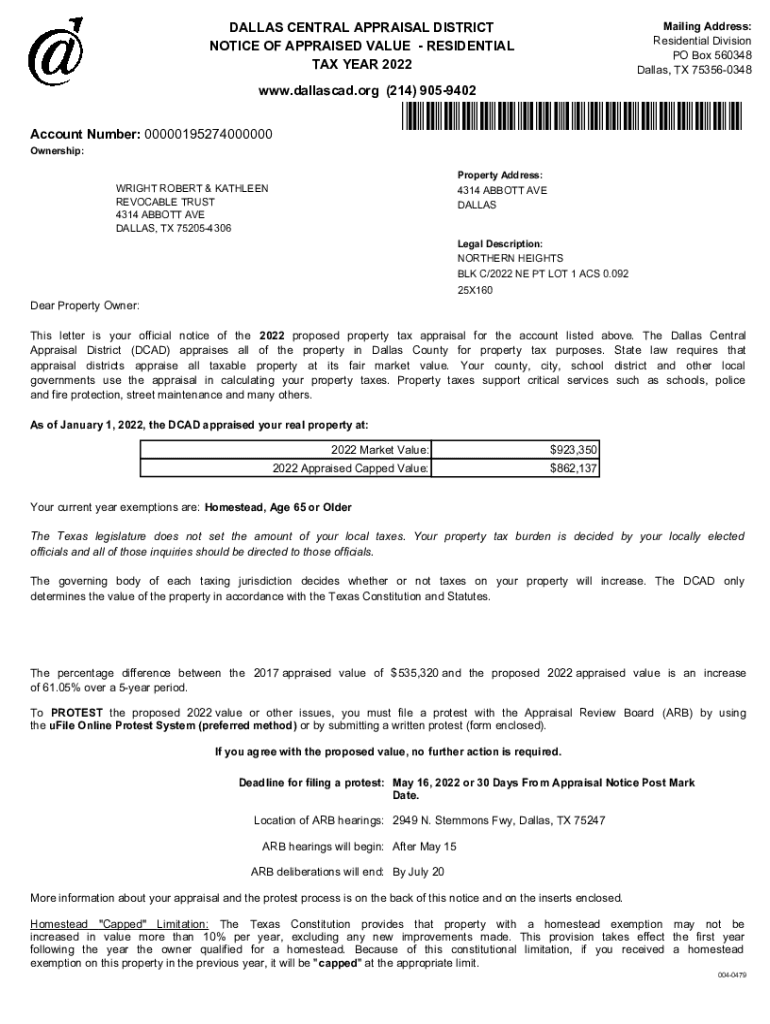 DALLAS CENTRAL APPRAISAL DISTRICT
NOTICE OF APPRAISED VALUE - RESIDENTIAL
TAX YEAR 2022

Mailing Address:
Residential Division
PO Box 560348
Dallas, TX 75356-0348

www.dallascad.org (214) 905-9402

Account Number: 00000195274000000
Ownership:

WRIGHT ROBERT & KATHLEEN
REVOCABLE TRUST
4314 ABBOTT AVE
DALLAS, TX 75205-4306

Property Address:
4314 ABBOTT AVE
DALLAS

Legal Description:
NORTHERN HEIGHTS
BLK C/2022 NE PT LOT 1 ACS 0.092
25X160

Dear Property Owner:

This letter is your official notice of the 2022 proposed property tax appraisal for the account listed above. The Dallas Central Appraisal District (DCAD) appraises all of the property in Dallas County for property tax purposes. State law requires that appraisal districts appraise all taxable property at its fair market value. Your county, city, school district and other local governments use the appraisal in calculating your property taxes. Property taxes support critical services such as schools, police and fire protection, street maintenance and many others.

As of January 1, 2022, the DCAD appraised your real property at:

| 2022 Market Value: | $923,350 |
|---|---|
| 2022 Appraised Capped Value: | $862,137 |

Your current year exemptions are: Homestead, Age 65 or Older

The Texas legislature does not set the amount of your local taxes. Your property tax burden is decided by your locally elected officials and all of those inquiries should be directed to those officials.

The governing body of each taxing jurisdiction decides whether or not taxes on your property will increase. The DCAD only determines the value of the property in accordance with the Texas Constitution and Statutes.

The percentage difference between the 2017 appraised value of $535,320 and the proposed 2022 appraised value is an increase of 61.05% over a 5-year period.

To PROTEST the proposed 2022 value or other issues, you must file a protest with the Appraisal Review Board (ARB) by using the uFile Online Protest System (preferred method) or by submitting a written protest (form enclosed).

If you agree with the proposed value, no further action is required.

Deadline for filing a protest: May 16, 2022 or 30 Days From Appraisal Notice Post Mark Date.

Location of ARB hearings: 2949 N. Stemmons Fwy, Dallas, TX 75247

ARB hearings will begin: After May 15

ARB deliberations will end: By July 20

More information about your appraisal and the protest process is on the back of this notice and on the inserts enclosed.

Homestead "Capped" Limitation: The Texas Constitution provides that property with a homestead exemption may not be increased in value more than 10% per year, excluding any new improvements made. This provision takes effect the first year following the year the owner qualified for a homestead. Because of this constitutional limitation, if you received a homestead exemption on this property in the previous year, it will be "capped" at the appropriate limit.

004-0479